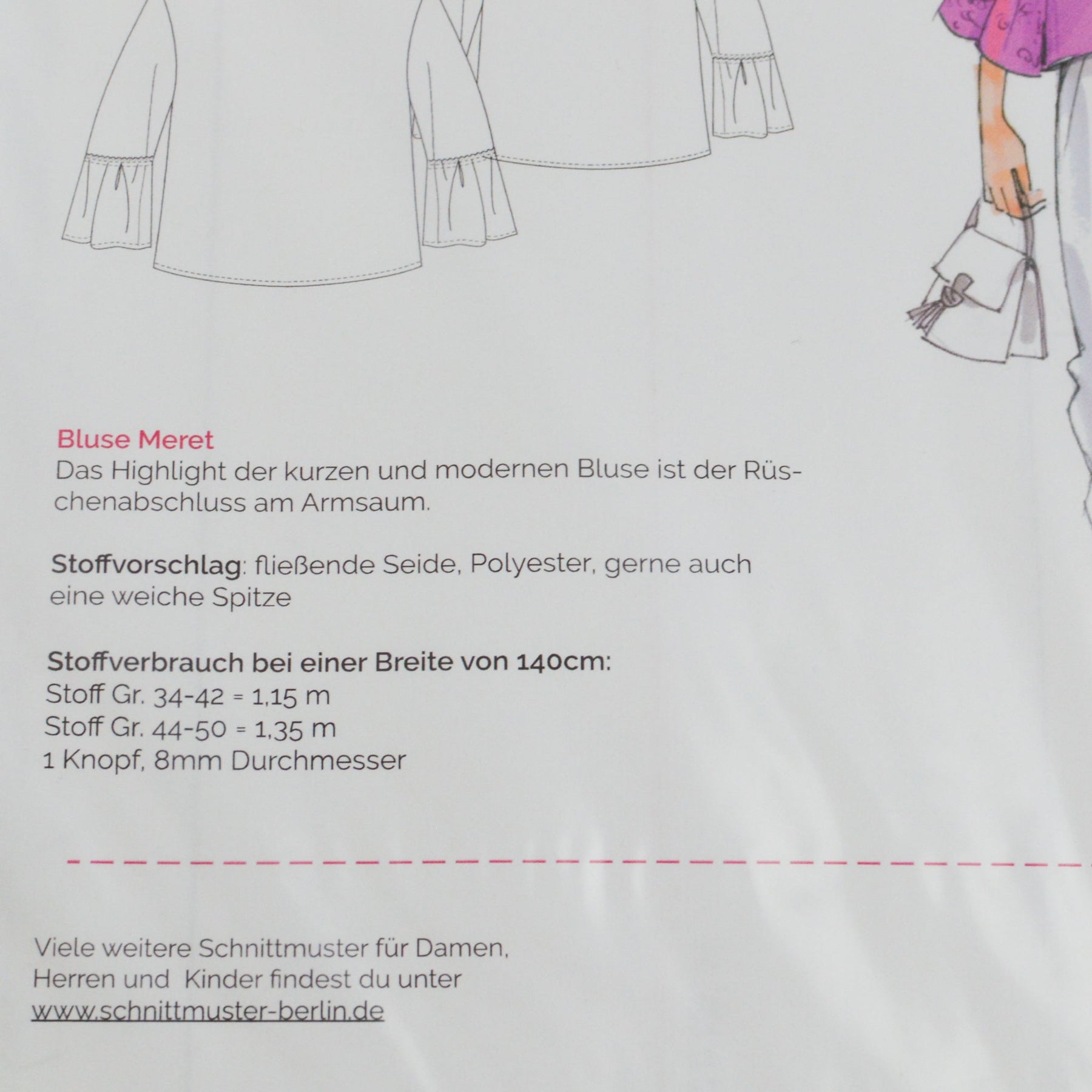 Bluse Meret
Das Highlight der kurzen und modernen Bluse ist der Rüschenabschluss am Armsaum.

Stoffvorschlag: fließende Seide, Polyester, gerne auch eine weiche Spitze

Stoffverbrauch bei einer Breite von 140cm:
Stoff Gr. 34-42 = 1,15 m
Stoff Gr. 44-50 = 1,35 m
1 Knopf, 8mm Durchmesser

Viele weitere Schnittmuster für Damen, Herren und  Kinder findest du unter
www.schnittmuster-berlin.de